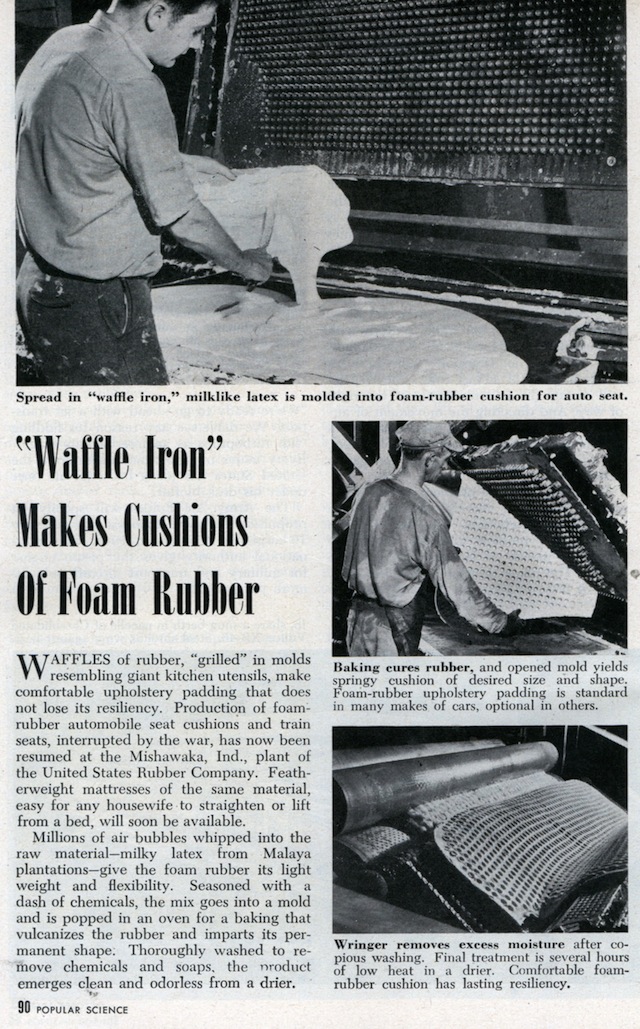 Spread in "waffle iron," milklike latex is molded into foam-rubber cushion for auto seat.

"Waffle Iron" Makes Cushions Of Foam Rubber

WAFFLES of rubber, "grilled" in molds resembling giant kitchen utensils, make comfortable upholstery padding that does not lose its resiliency. Production of foam-rubber automobile seat cushions and train seats, interrupted by the war, has now been resumed at the Mishawaka, Ind., plant of the United States Rubber Company. Featherweight mattresses of the same material, easy for any housewife to straighten or lift from a bed, will soon be available.

Millions of air bubbles whipped into the raw material—milky latex from Malaya plantations—give the foam rubber its light weight and flexibility. Seasoned with a dash of chemicals, the mix goes into a mold and is popped in an oven for a baking that vulcanizes the rubber and imparts its permanent shape. Thoroughly washed to remove chemicals and soaps, the product emerges clean and odorless from a drier.

Baking cures rubber, and opened mold yields springy cushion of desired size and shape. Foam-rubber upholstery padding is standard in many makes of cars, optional in others.

Wringer removes excess moisture after copious washing. Final treatment is several hours of low heat in a drier. Comfortable foam-rubber cushion has lasting resiliency.

90 POPULAR SCIENCE